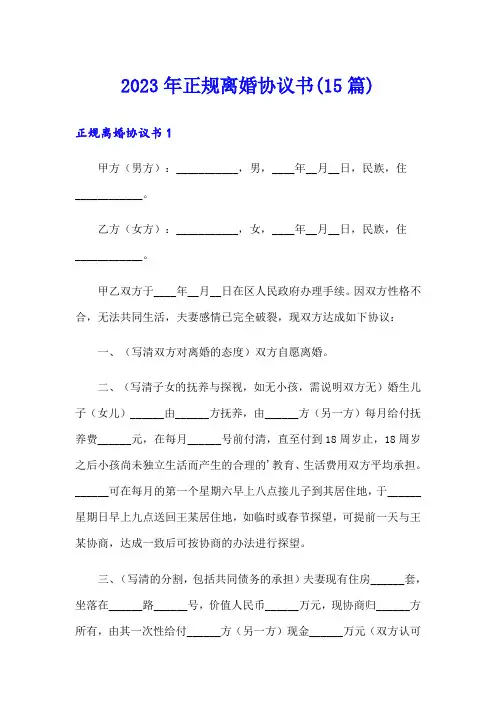 2023年正规离婚协议书(15篇)

正规离婚协议书1

甲方（男方）：__________，男，____年__月__日，民族，住__________。

乙方（女方）：__________，女，____年__月__日，民族，住__________。

甲乙双方于____年__月__日在区人民政府办理手续。因双方性格不合，无法共同生活，夫妻感情已完全破裂，现双方达成如下协议：

一、（写清双方对离婚的态度）双方自愿离婚。

二、（写清子女的抚养与探视，如无小孩，需说明双方无）婚生儿子（女儿）______由______方抚养，由______方（另一方）每月给付抚养费______元，在每月______号前付清，直至付到18周岁止，18周岁之后小孩尚未独立生活而产生的合理的'教育、生活费用双方平均承担。______可在每月的第一个星期六早上八点接儿子到其居住地，于______星期日早上九点送回王某居住地，如临时或春节探望，可提前一天与王某协商，达成一致后可按协商的办法进行探望。

三、（写清的分割，包括共同债务的承担）夫妻现有住房______套，坐落在______路______号，价值人民币______万元，现协商归______方所有，由其一次性给付______方（另一方）现金______万元（双方认可